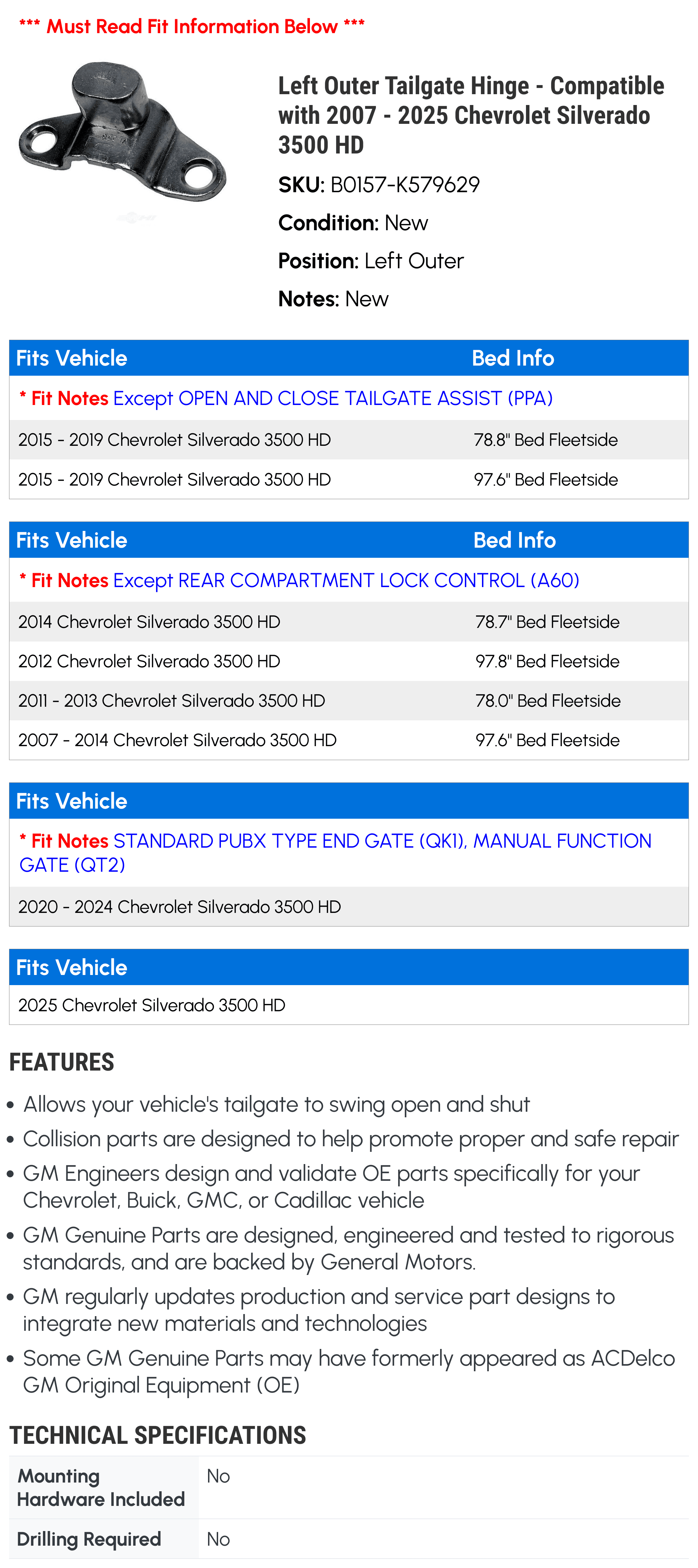 *** Must Read Fit Information Below ***

Left Outer Tailgate Hinge - Compatible with 2007 - 2025 Chevrolet Silverado 3500 HD

SKU: B0157-K579629

Condition: New

Position: Left Outer

Notes: New

| Fits Vehicle | Bed Info |
|---|---|
| * Fit Notes Except OPEN AND CLOSE TAILGATE ASSIST (PPA) | |
| 2015 - 2019 Chevrolet Silverado 3500 HD | 78.8" Bed Fleetside |
| 2015 - 2019 Chevrolet Silverado 3500 HD | 97.6" Bed Fleetside |

| Fits Vehicle | Bed Info |
|---|---|
| * Fit Notes Except REAR COMPARTMENT LOCK CONTROL (A60) | |
| 2014 Chevrolet Silverado 3500 HD | 78.7" Bed Fleetside |
| 2012 Chevrolet Silverado 3500 HD | 97.8" Bed Fleetside |
| 2011 - 2013 Chevrolet Silverado 3500 HD | 78.0" Bed Fleetside |
| 2007 - 2014 Chevrolet Silverado 3500 HD | 97.6" Bed Fleetside |

| Fits Vehicle |
|---|
| * Fit Notes STANDARD PUBX TYPE END GATE (QK1), MANUAL FUNCTION GATE (QT2) |
| 2020 - 2024 Chevrolet Silverado 3500 HD |

| Fits Vehicle |
|---|
| 2025 Chevrolet Silverado 3500 HD |

FEATURES

• Allows your vehicle's tailgate to swing open and shut
• Collision parts are designed to help promote proper and safe repair
• GM Engineers design and validate OE parts specifically for your Chevrolet, Buick, GMC, or Cadillac vehicle
• GM Genuine Parts are designed, engineered and tested to rigorous standards, and are backed by General Motors.
• GM regularly updates production and service part designs to integrate new materials and technologies
• Some GM Genuine Parts may have formerly appeared as ACDelco GM Original Equipment (OE)

TECHNICAL SPECIFICATIONS

| Mounting Hardware Included | No |
|---|---|
| Drilling Required | No |